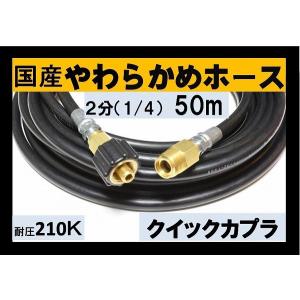 国産やわらかめホース

2分（1/4） 50m

耐圧210K

クイックカプラ